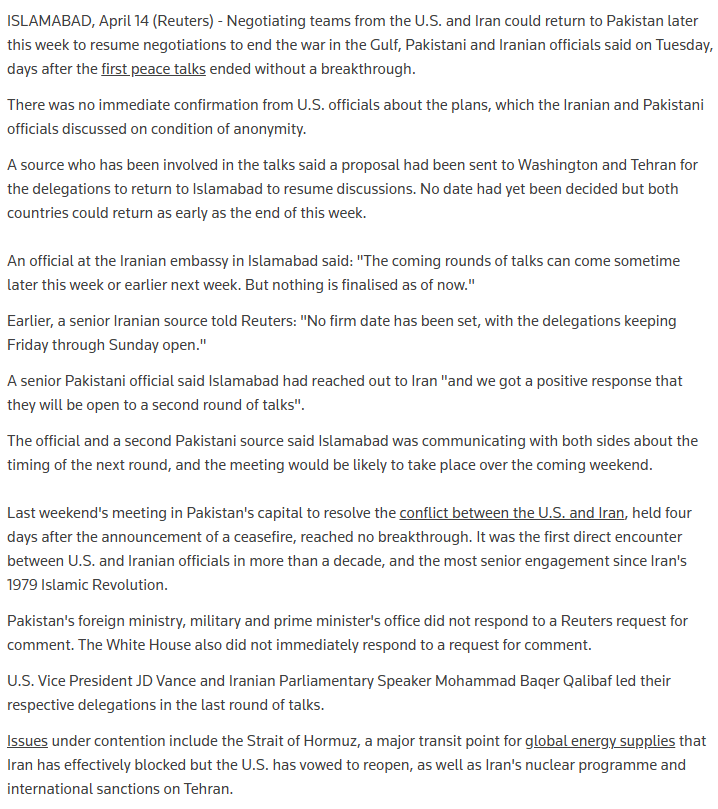 ISLAMABAD, April 14 (Reuters) - Negotiating teams from the U.S. and Iran could return to Pakistan later this week to resume negotiations to end the war in the Gulf, Pakistani and Iranian officials said on Tuesday, days after the first peace talks ended without a breakthrough.

There was no immediate confirmation from U.S. officials about the plans, which the Iranian and Pakistani officials discussed on condition of anonymity.

A source who has been involved in the talks said a proposal had been sent to Washington and Tehran for the delegations to return to Islamabad to resume discussions. No date had yet been decided but both countries could return as early as the end of this week.

An official at the Iranian embassy in Islamabad said: "The coming rounds of talks can come sometime later this week or earlier next week. But nothing is finalised as of now."

Earlier, a senior Iranian source told Reuters: "No firm date has been set, with the delegations keeping Friday through Sunday open."

A senior Pakistani official said Islamabad had reached out to Iran "and we got a positive response that they will be open to a second round of talks".

The official and a second Pakistani source said Islamabad was communicating with both sides about the timing of the next round, and the meeting would be likely to take place over the coming weekend.

Last weekend's meeting in Pakistan's capital to resolve the conflict between the U.S. and Iran, held four days after the announcement of a ceasefire, reached no breakthrough. It was the first direct encounter between U.S. and Iranian officials in more than a decade, and the most senior engagement since Iran's 1979 Islamic Revolution.

Pakistan's foreign ministry, military and prime minister's office did not respond to a Reuters request for comment. The White House also did not immediately respond to a request for comment.

U.S. Vice President JD Vance and Iranian Parliamentary Speaker Mohammad Baqer Qalibaf led their respective delegations in the last round of talks.

Issues under contention include the Strait of Hormuz, a major transit point for global energy supplies that Iran has effectively blocked but the U.S. has vowed to reopen, as well as Iran's nuclear programme and international sanctions on Tehran.